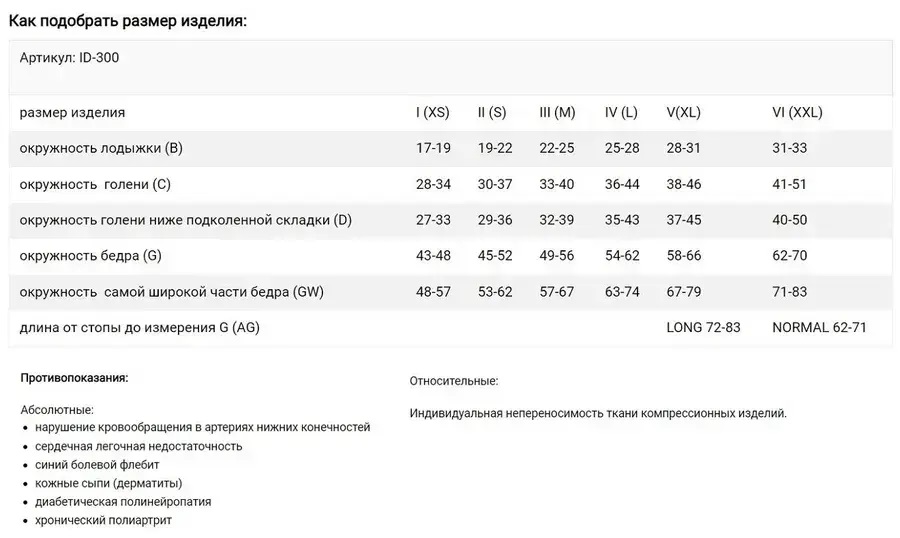 Как подобрать размер изделия:

Артикул: ID-300

| размер изделия | I (XS) | II (S) | III (M) | IV (L) | V(XL) | VI (XXL) |
|---|---|---|---|---|---|---|
| окружность лодыжки (B) | 17-19 | 19-22 | 22-25 | 25-28 | 28-31 | 31-33 |
| окружность голени (C) | 28-34 | 30-37 | 33-40 | 36-44 | 38-46 | 41-51 |
| окружность голени ниже подколенной складки (D) | 27-33 | 29-36 | 32-39 | 35-43 | 37-45 | 40-50 |
| окружность бедра (G) | 43-48 | 45-52 | 49-56 | 54-62 | 58-66 | 62-70 |
| окружность самой широкой части бедра (GW) | 48-57 | 53-62 | 57-67 | 63-74 | 67-79 | 71-83 |
| длина от стопы до измерения G (AG) | | | | | LONG 72-83 | NORMAL 62-71 |

Противопоказания:

Абсолютные:
• нарушение кровообращения в артериях нижних конечностей
• сердечная легочная недостаточность
• синий болевой флебит
• кожные сыпи (дерматиты)
• диабетическая полинейропатия
• хронический полиартрит

Относительные:

Индивидуальная непереносимость ткани компрессионных изделий.